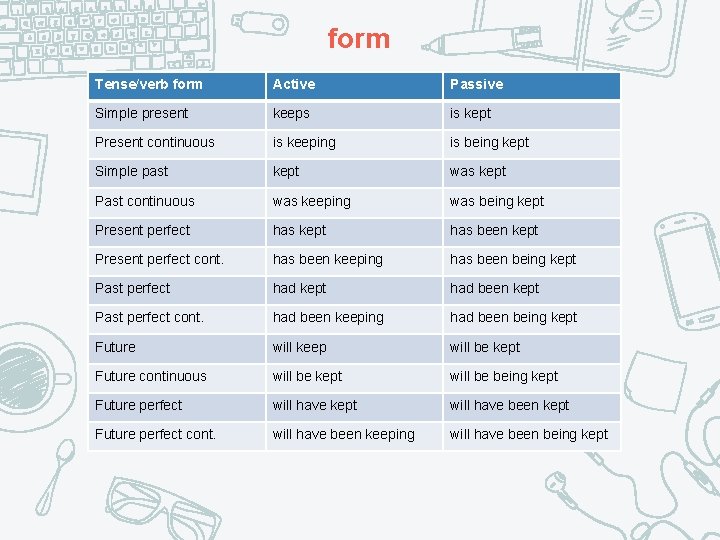 form

| Tense/verb form | Active | Passive |
|---|---|---|
| Simple present | keeps | is kept |
| Present continuous | is keeping | is being kept |
| Simple past | kept | was kept |
| Past continuous | was keeping | was being kept |
| Present perfect | has kept | has been kept |
| Present perfect cont. | has been keeping | has been being kept |
| Past perfect | had kept | had been kept |
| Past perfect cont. | had been keeping | had been being kept |
| Future | will keep | will be kept |
| Future continuous | will be kept | will be being kept |
| Future perfect | will have kept | will have been kept |
| Future perfect cont. | will have been keeping | will have been being kept |